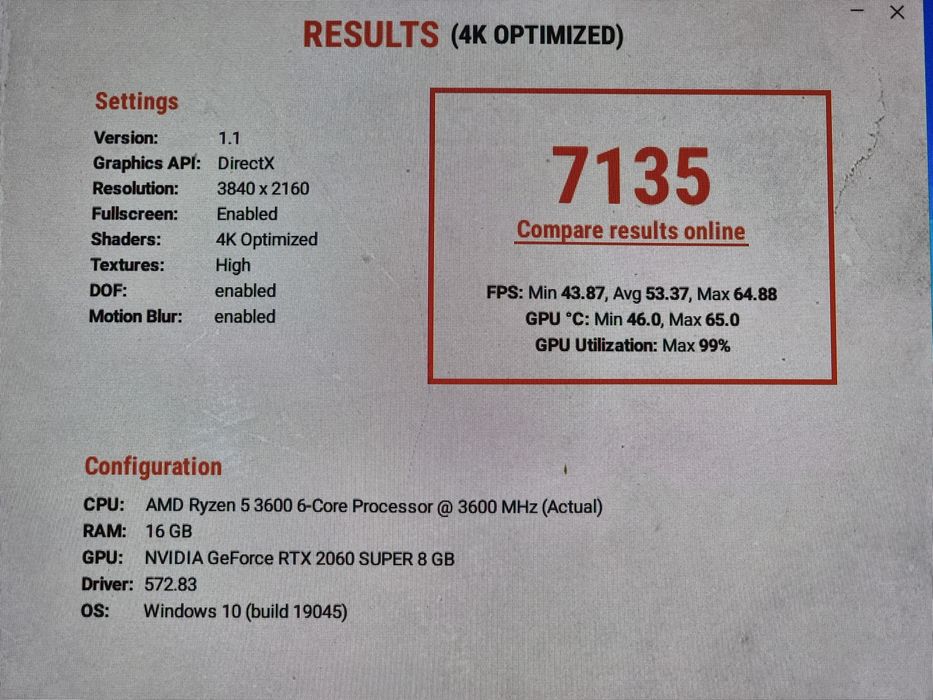 RESULTS (4K OPTIMIZED)

Settings

Version: 1.1
Graphics API: DirectX
Resolution: 3840 x 2160
Fullscreen: Enabled
Shaders: 4K Optimized
Textures: High
DOF: enabled
Motion Blur: enabled

7135

Compare results online

FPS: Min 43.87, Avg 53.37, Max 64.88
GPU °C: Min 46.0, Max 65.0
GPU Utilization: Max 99%

Configuration

CPU: AMD Ryzen 5 3600 6-Core Processor @ 3600 MHz (Actual)
RAM: 16 GB
GPU: NVIDIA GeForce RTX 2060 SUPER 8 GB
Driver: 572.83
OS: Windows 10 (build 19045)